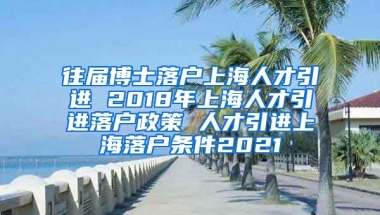 往届博士落户上海人才引进 2018年上海人才引进落户政策 人才引进上海落户条件2021